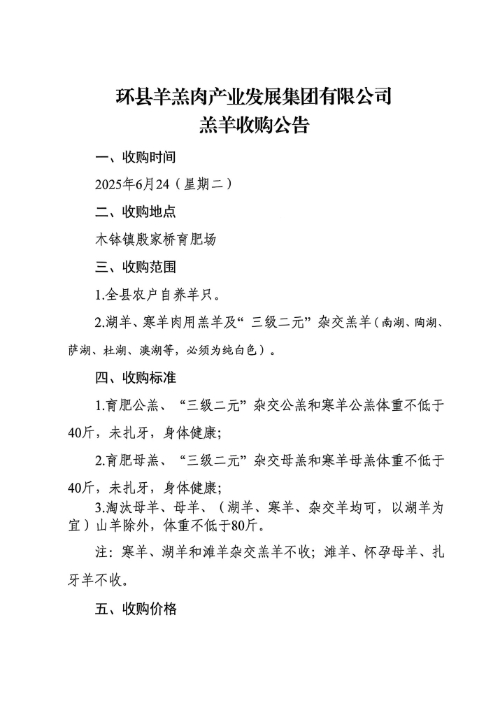 环县羊羔肉产业发展集团有限公司
羔羊收购公告

一、收购时间

2025年6月24（星期二）

二、收购地点

木钵镇殷家桥育肥场

三、收购范围

1.全县农户自养羊只。

2.湖羊、寒羊肉用羔羊及“三级二元”杂交羔羊（南湖、陶湖、萨湖、杜湖、澳湖等，必须为纯白色）。

四、收购标准

1.育肥公羔、“三级二元”杂交公羔和寒羊公羔体重不低于40斤，未扎牙，身体健康;

2.育肥母羔、“三级二元”杂交母羔和寒羊母羔体重不低于40斤，未扎牙，身体健康;

3.淘汰母羊、母羊、（湖羊、寒羊、杂交羊均可，以湖羊为宜）山羊除外，体重不低于80斤。

注：寒羊、湖羊和滩羊杂交羔羊不收；滩羊、怀孕母羊、扎牙羊不收。

五、收购价格